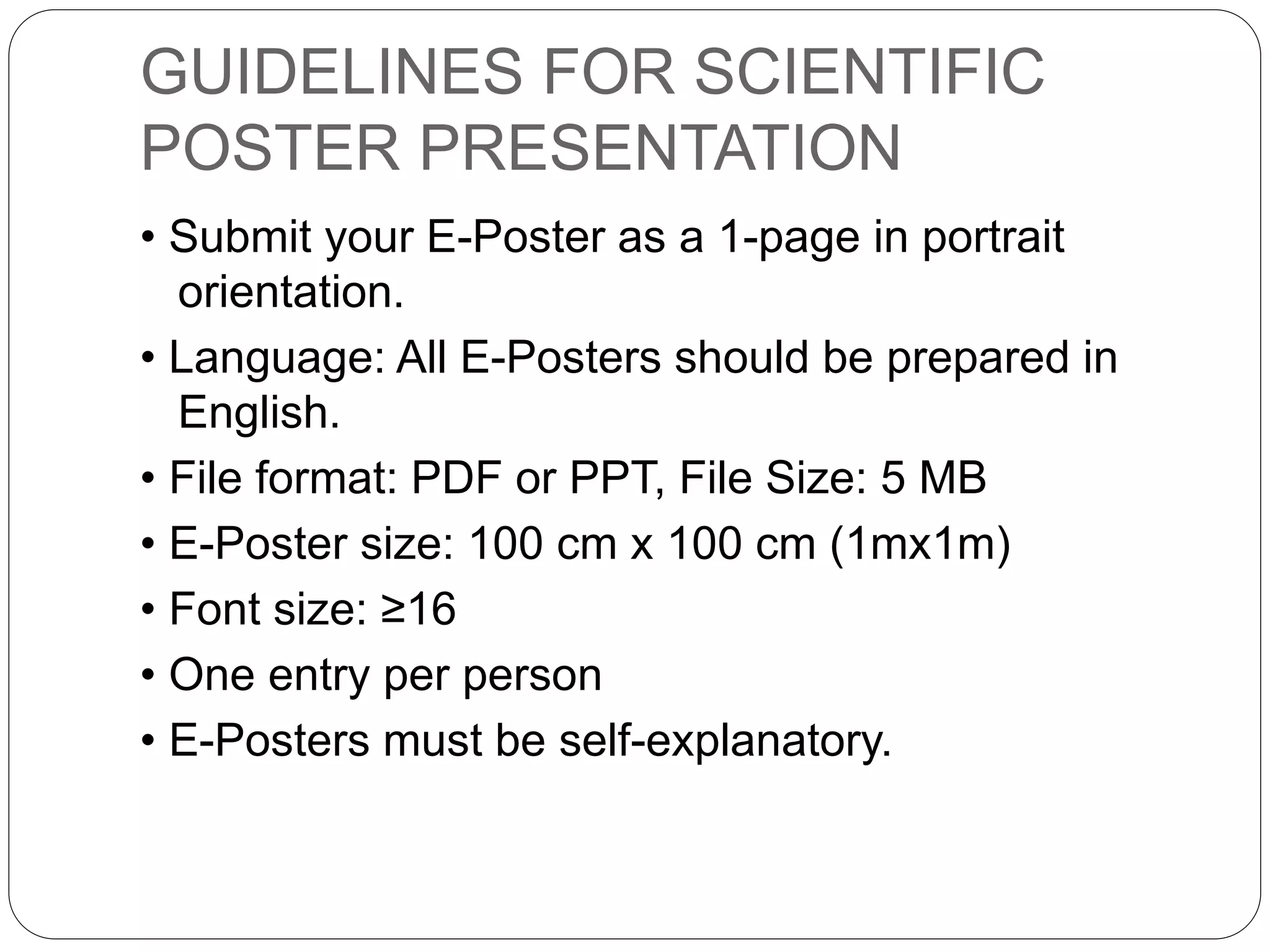 GUIDELINES FOR SCIENTIFIC POSTER PRESENTATION

• Submit your E-Poster as a 1-page in portrait orientation.

• Language: All E-Posters should be prepared in English.

• File format: PDF or PPT, File Size: 5 MB

• E-Poster size: 100 cm x 100 cm (1mx1m)

• Font size: ≥16

• One entry per person

• E-Posters must be self-explanatory.